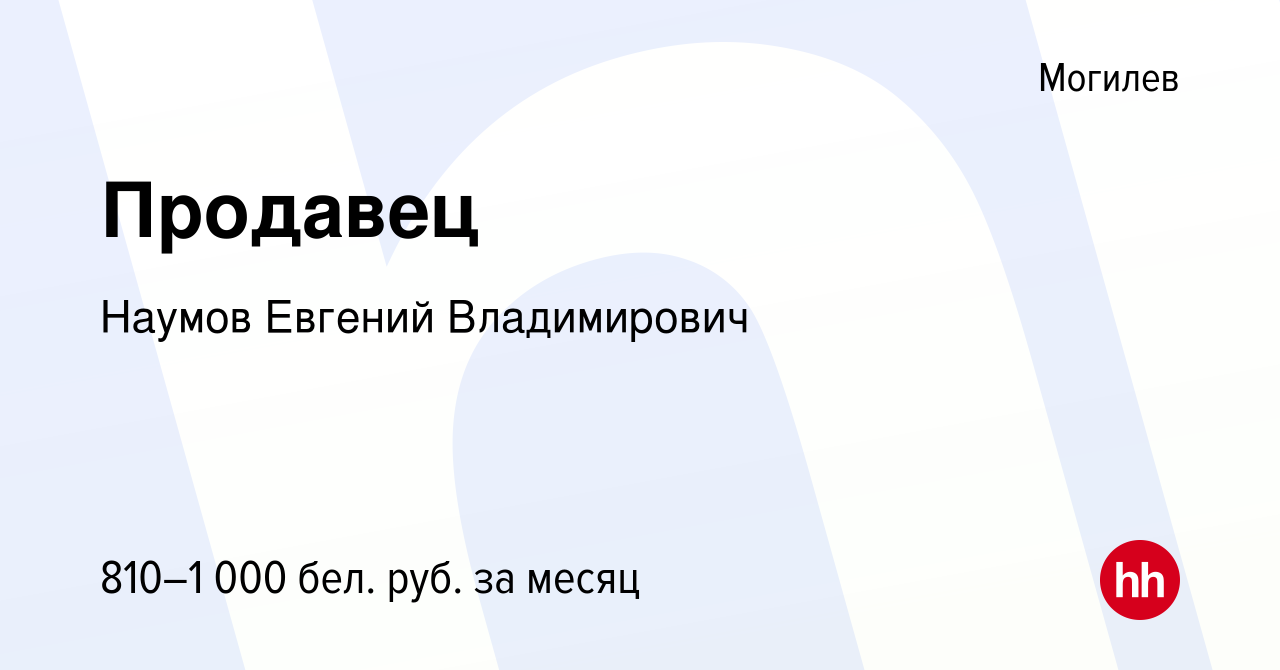 Могилев

Продавец

Наумов Евгений Владимирович

810–1 000 бел. руб. за месяц

hh